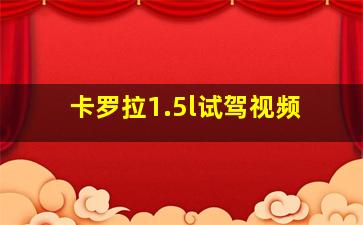 卡罗拉1.5l试驾视频